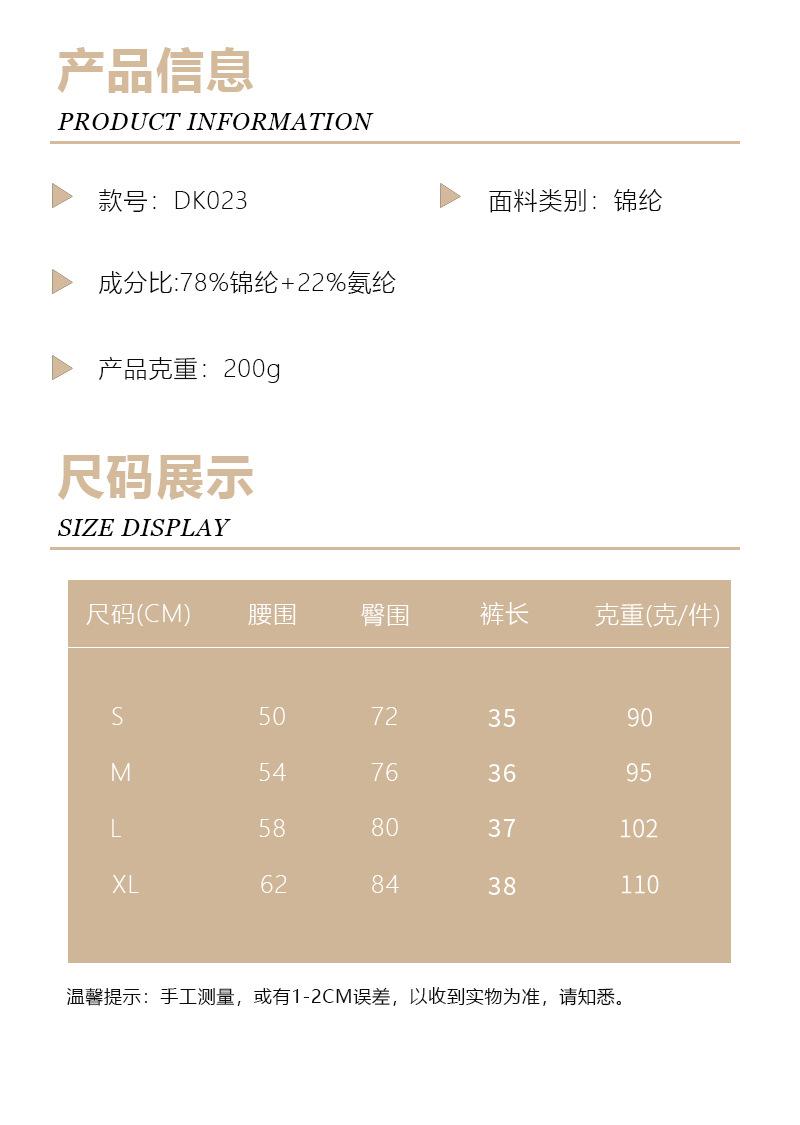 产品信息

PRODUCT INFORMATION

款号：DK023

面料类别：锦纶

成分比:78%锦纶+22%氨纶

产品克重：200g

尺码展示

SIZE DISPLAY

| 尺码(CM) | 腰围 | 臀围 | 裤长 | 克重(克/件) |
|---|---|---|---|---|
| S | 50 | 72 | 35 | 90 |
| M | 54 | 76 | 36 | 95 |
| L | 58 | 80 | 37 | 102 |
| XL | 62 | 84 | 38 | 110 |

温馨提示：手工测量，或有1-2CM误差，以收到实物为准，请知悉。